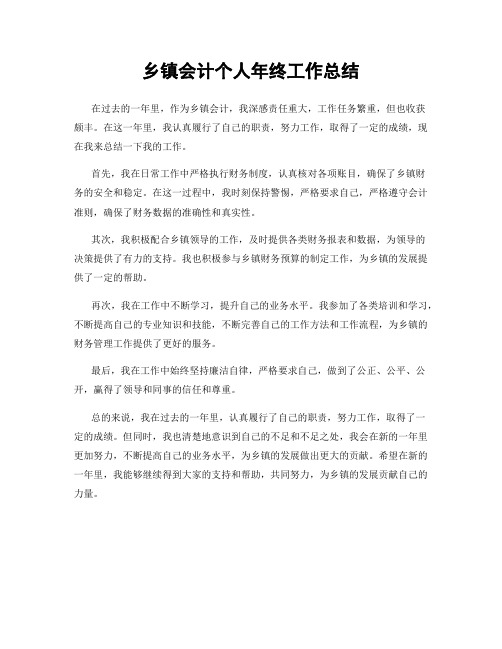 乡镇会计个人年终工作总结

在过去的一年里，作为乡镇会计，我深感责任重大，工作任务繁重，但也收获颇丰。在这一年里，我认真履行了自己的职责，努力工作，取得了一定的成绩，现在我来总结一下我的工作。

首先，我在日常工作中严格执行财务制度，认真核对各项账目，确保了乡镇财务的安全和稳定。在这一过程中，我时刻保持警惕，严格要求自己，严格遵守会计准则，确保了财务数据的准确性和真实性。

其次，我积极配合乡镇领导的工作，及时提供各类财务报表和数据，为领导的决策提供了有力的支持。我也积极参与乡镇财务预算的制定工作，为乡镇的发展提供了一定的帮助。

再次，我在工作中不断学习，提升自己的业务水平。我参加了各类培训和学习，不断提高自己的专业知识和技能，不断完善自己的工作方法和工作流程，为乡镇的财务管理工作提供了更好的服务。

最后，我在工作中始终坚持廉洁自律，严格要求自己，做到了公正、公平、公开，赢得了领导和同事的信任和尊重。

总的来说，我在过去的一年里，认真履行了自己的职责，努力工作，取得了一定的成绩。但同时，我也清楚地意识到自己的不足和不足之处，我会在新的一年里更加努力，不断提高自己的业务水平，为乡镇的发展做出更大的贡献。希望在新的一年里，我能够继续得到大家的支持和帮助，共同努力，为乡镇的发展贡献自己的力量。